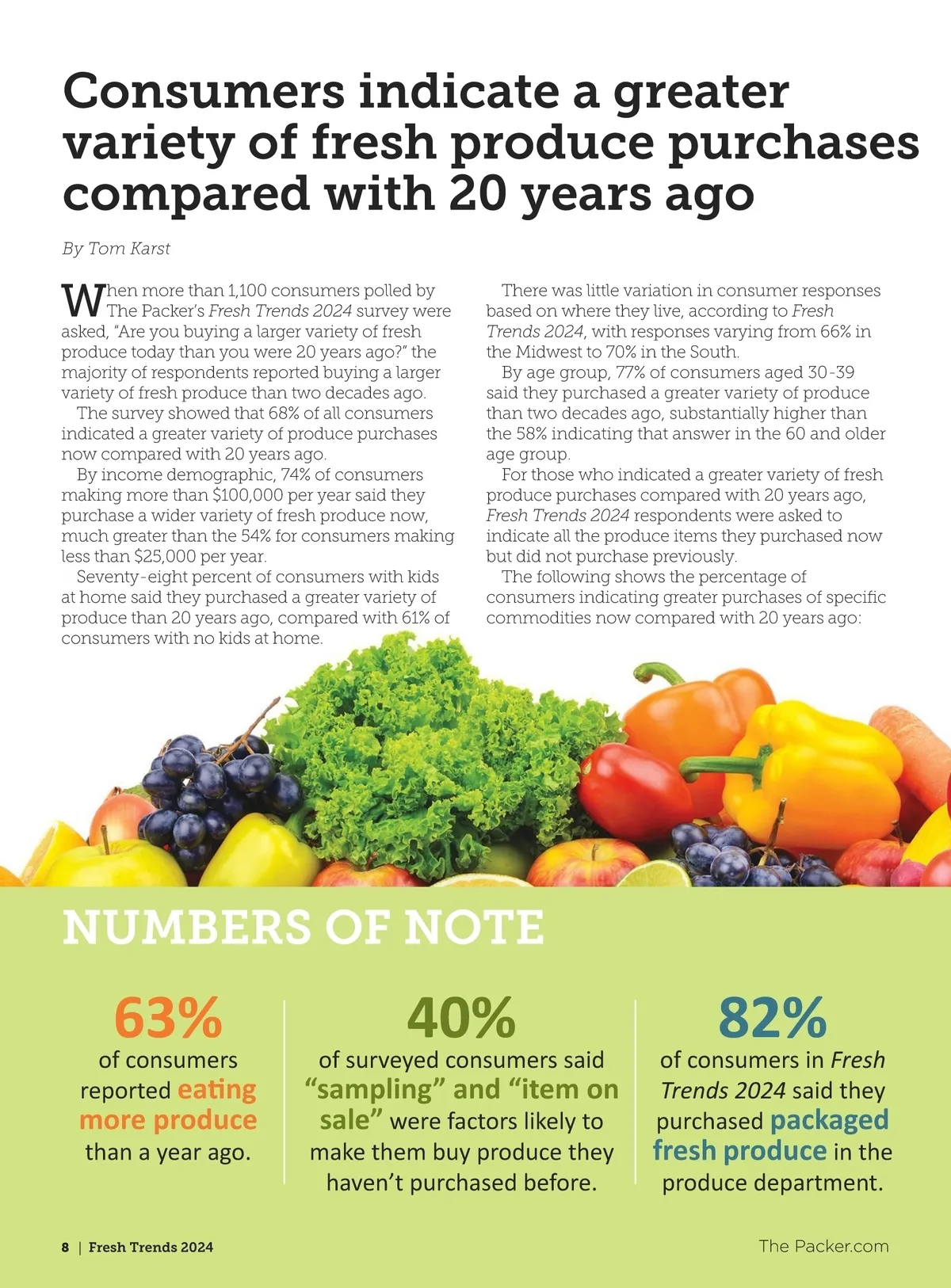 Consumers indicate a greater variety of fresh produce purchases compared with 20 years ago

By Tom Karst

When more than 1,100 consumers polled by The Packer's Fresh Trends 2024 survey were asked, "Are you buying a larger variety of fresh produce today than you were 20 years ago?" the majority of respondents reported buying a larger variety of fresh produce than two decades ago.

The survey showed that 68% of all consumers indicated a greater variety of produce purchases now compared with 20 years ago.

By income demographic, 74% of consumers making more than $100,000 per year said they purchase a wider variety of fresh produce now, much greater than the 54% for consumers making less than $25,000 per year.

Seventy-eight percent of consumers with kids at home said they purchased a greater variety of produce than 20 years ago, compared with 61% of consumers with no kids at home.

There was little variation in consumer responses based on where they live, according to Fresh Trends 2024, with responses varying from 66% in the Midwest to 70% in the South.

By age group, 77% of consumers aged 30-39 said they purchased a greater variety of produce than two decades ago, substantially higher than the 58% indicating that answer in the 60 and older age group.

For those who indicated a greater variety of fresh produce purchases compared with 20 years ago, Fresh Trends 2024 respondents were asked to indicate all the produce items they purchased now but did not purchase previously.

The following shows the percentage of consumers indicating greater purchases of specific commodities now compared with 20 years ago:

NUMBERS OF NOTE

63%
of consumers reported eating more produce than a year ago.

40%
of surveyed consumers said "sampling" and "item on sale" were factors likely to make them buy produce they haven't purchased before.

82%
of consumers in Fresh Trends 2024 said they purchased packaged fresh produce in the produce department.

8 | Fresh Trends 2024

The Packer.com